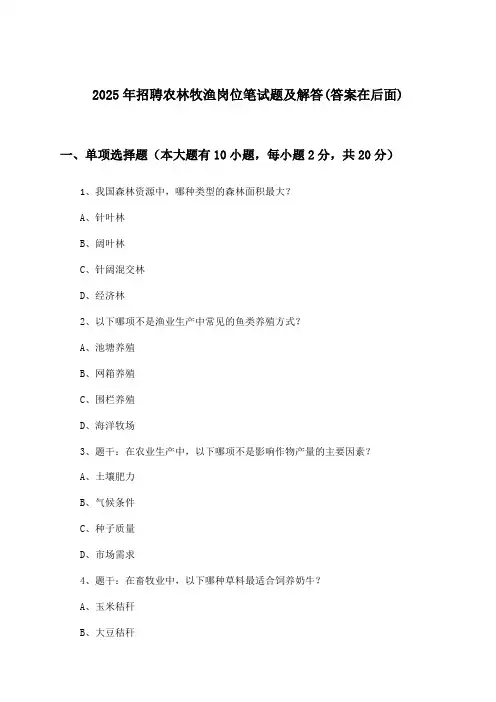 2025年招聘农林牧渔岗位笔试题及解答(答案在后面)

一、单项选择题（本大题有10小题，每小题2分，共20分）

1、我国森林资源中，哪种类型的森林面积最大?

A、针叶林

B、阔叶林

C、针阔混交林

D、经济林

2、以下哪项不是渔业生产中常见的鱼类养殖方式?

A、池塘养殖

B、网箱养殖

C、围栏养殖

D、海洋牧场

3、题干：在农业生产中，以下哪项不是影响作物产量的主要因素?

A、土壤肥力

B、气候条件

C、种子质量

D、市场需求

4、题干：在畜牧业中，以下哪种草料最适合饲养奶牛?

A、玉米秸秆

B、大豆秸秆